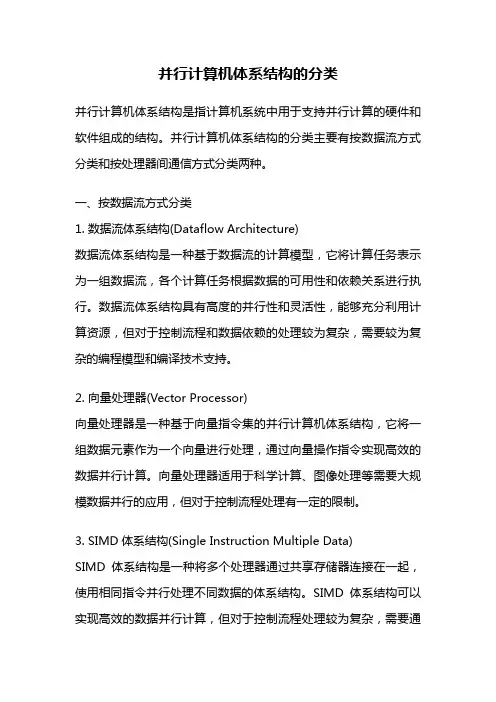 并行计算机体系结构的分类

并行计算机体系结构是指计算机系统中用于支持并行计算的硬件和软件组成的结构。并行计算机体系结构的分类主要有按数据流方式分类和按处理器间通信方式分类两种。

一、按数据流方式分类

1. 数据流体系结构(Dataflow Architecture)

数据流体系结构是一种基于数据流的计算模型，它将计算任务表示为一组数据流，各个计算任务根据数据的可用性和依赖关系进行执行。数据流体系结构具有高度的并行性和灵活性，能够充分利用计算资源，但对于控制流程和数据依赖的处理较为复杂，需要较为复杂的编程模型和编译技术支持。

2. 向量处理器(Vector Processor)

向量处理器是一种基于向量指令集的并行计算机体系结构，它将一组数据元素作为一个向量进行处理，通过向量操作指令实现高效的数据并行计算。向量处理器适用于科学计算、图像处理等需要大规模数据并行的应用，但对于控制流程处理有一定的限制。

3. SIMD 体系结构(Single Instruction Multiple Data)

SIMD 体系结构是一种将多个处理器通过共享存储器连接在一起，使用相同指令并行处理不同数据的体系结构。SIMD 体系结构可以实现高效的数据并行计算，但对于控制流程处理较为复杂，需要通